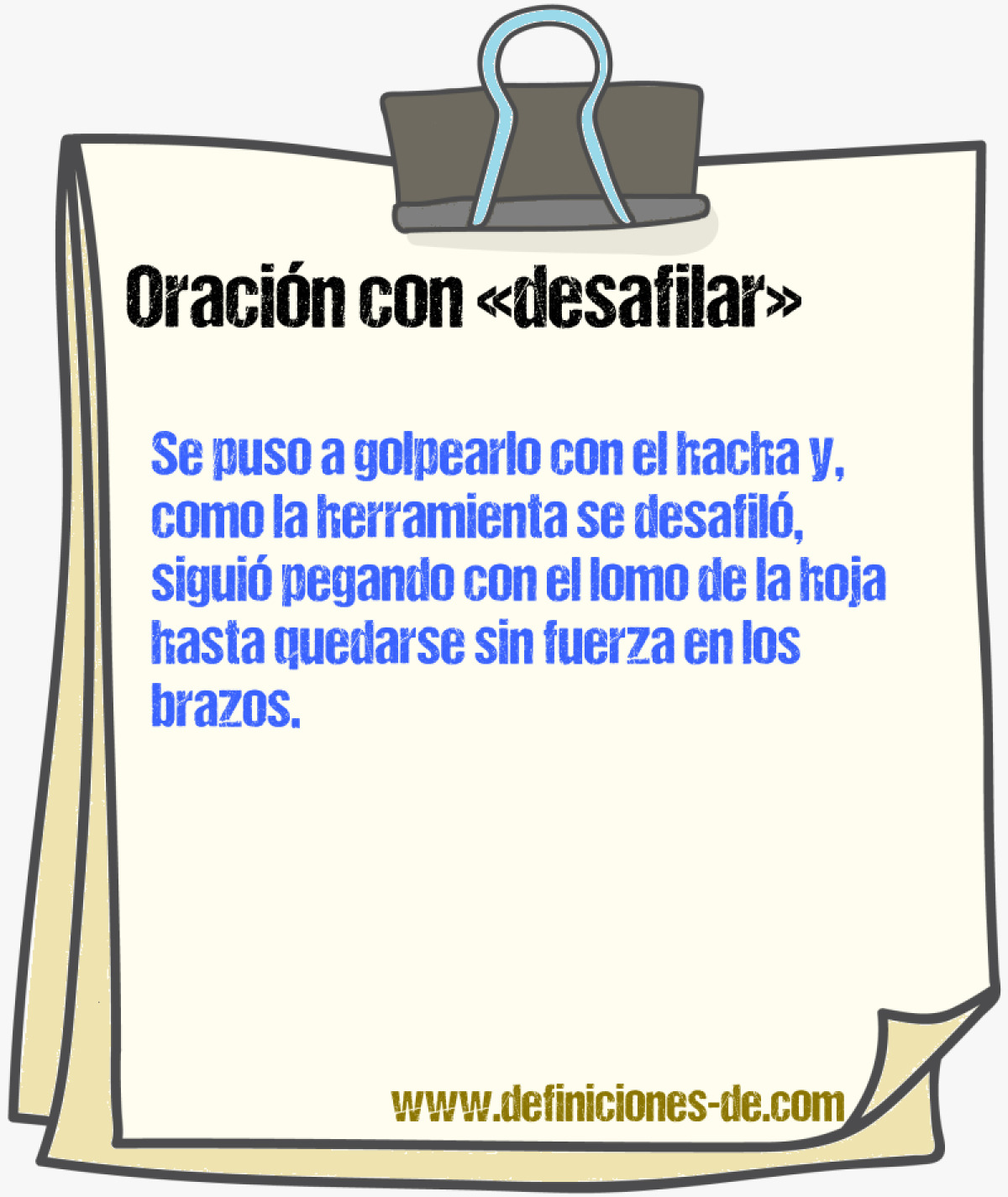 Oración con «desafilar»

Se puso a golpearlo con el hacha y, como la herramienta se desafiló, siguió pegando con el lomo de la hoja hasta quedarse sin fuerza en los brazos.

www.definiciones-de.com